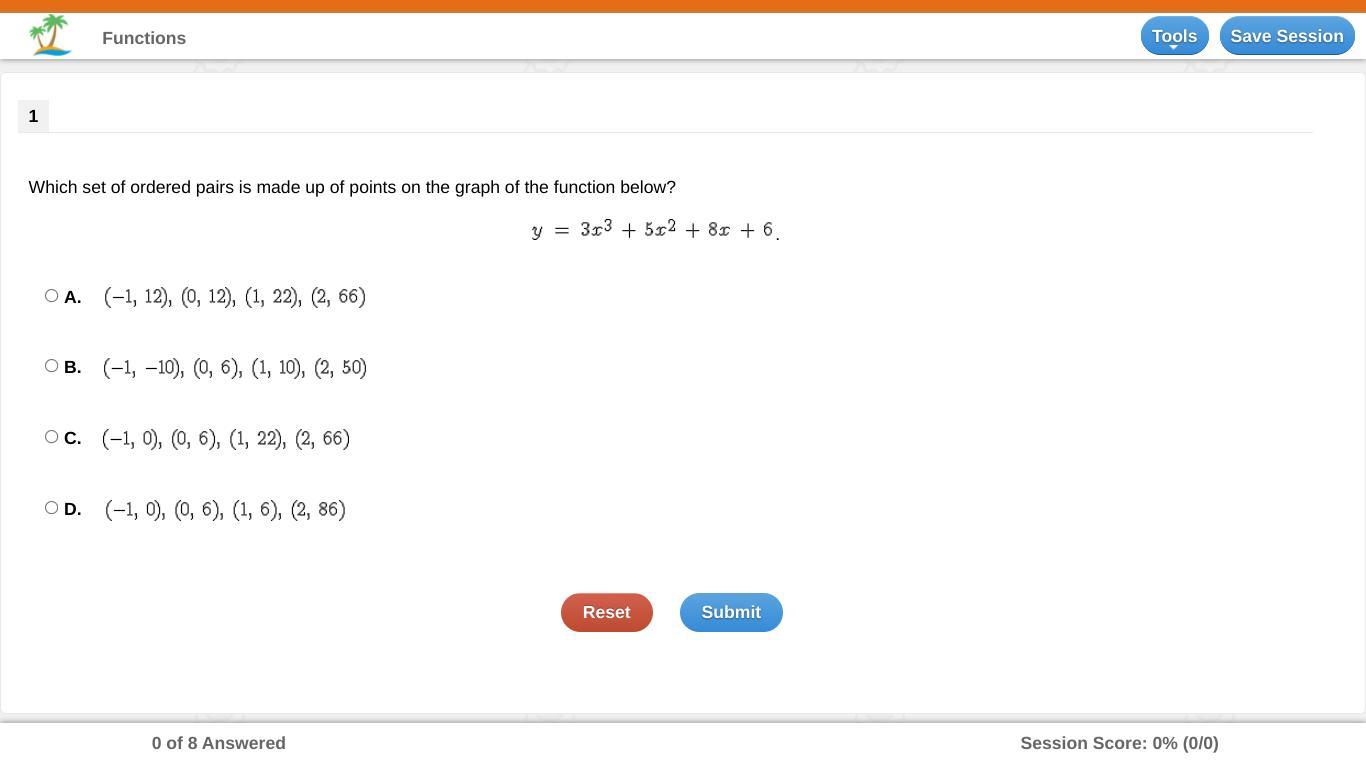 Functions

Tools

Save Session

1

Which set of ordered pairs is made up of points on the graph of the function below?

$y = 3x^3 + 5x^2 + 8x + 6$.

A. $(-1, 12), (0, 12), (1, 22), (2, 66)$

B. $(-1, -10), (0, 6), (1, 10), (2, 50)$

C. $(-1, 0), (0, 6), (1, 22), (2, 66)$

D. $(-1, 0), (0, 6), (1, 6), (2, 86)$

Reset

Submit

0 of 8 Answered

Session Score: 0% (0/0)